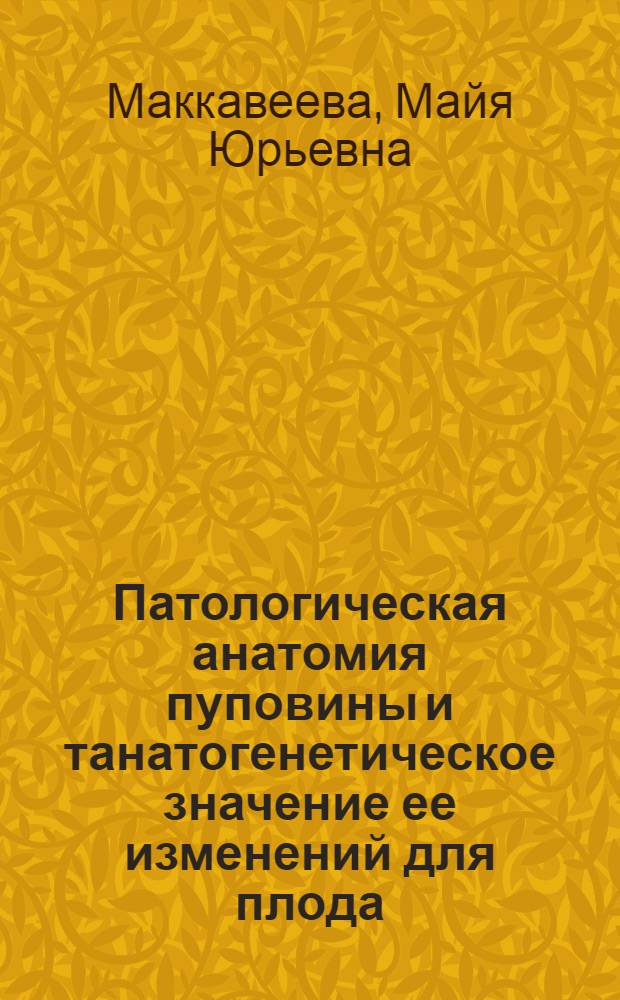 Маккавеева, Майя Юрьевна

Патологическая анатомия пуповины и танатогенетическое значение ее изменений для плода